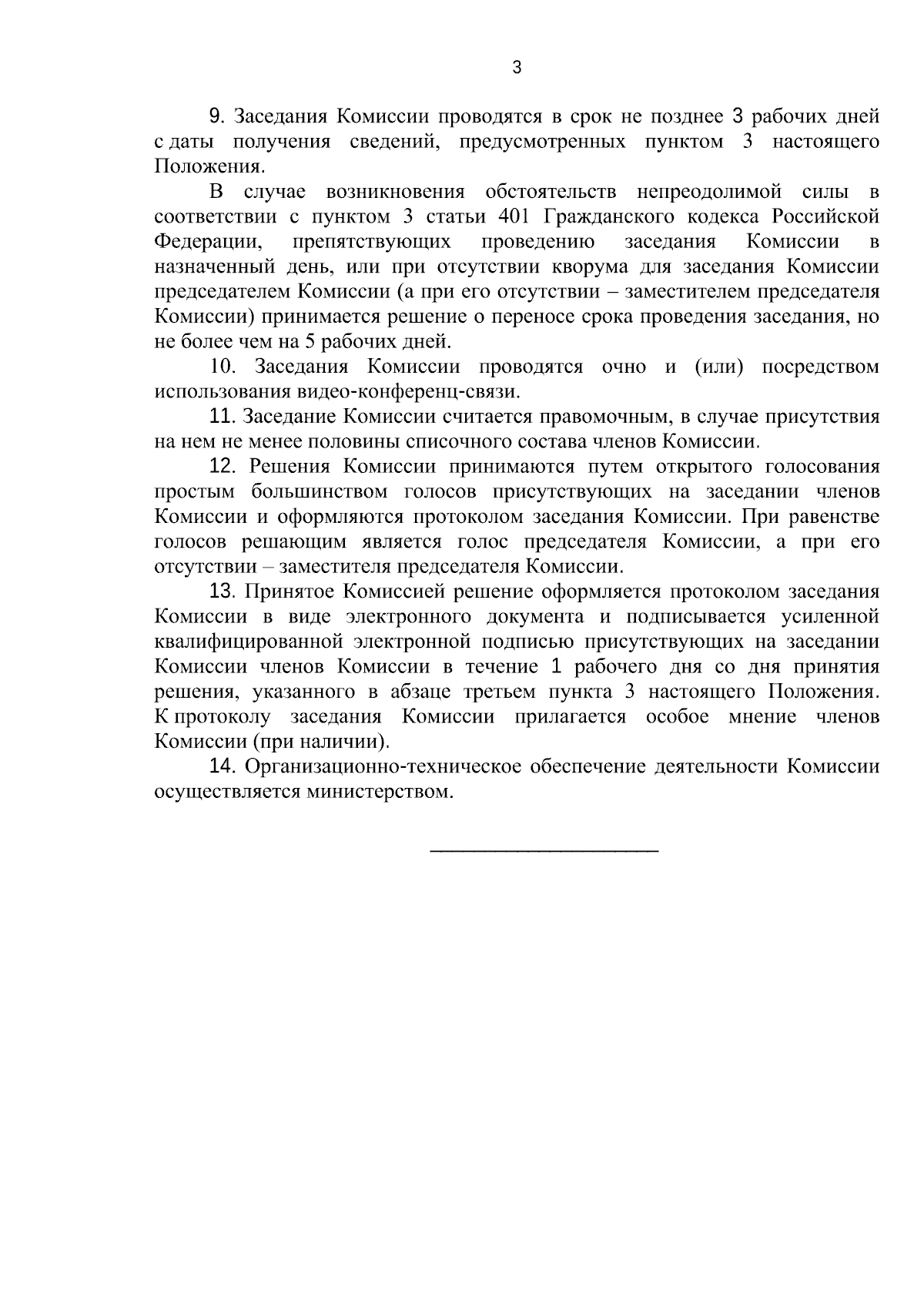 3

9. Заседания Комиссии проводятся в срок не позднее 3 рабочих дней с даты получения сведений, предусмотренных пунктом 3 настоящего Положения.

В случае возникновения обстоятельств непреодолимой силы в соответствии с пунктом 3 статьи 401 Гражданского кодекса Российской Федерации, препятствующих проведению заседания Комиссии в назначенный день, или при отсутствии кворума для заседания Комиссии председателем Комиссии (а при его отсутствии – заместителем председателя Комиссии) принимается решение о переносе срока проведения заседания, но не более чем на 5 рабочих дней.

10. Заседания Комиссии проводятся очно и (или) посредством использования видео-конференц-связи.

11. Заседание Комиссии считается правомочным, в случае присутствия на нем не менее половины списочного состава членов Комиссии.

12. Решения Комиссии принимаются путем открытого голосования простым большинством голосов присутствующих на заседании членов Комиссии и оформляются протоколом заседания Комиссии. При равенстве голосов решающим является голос председателя Комиссии, а при его отсутствии – заместителя председателя Комиссии.

13. Принятое Комиссией решение оформляется протоколом заседания Комиссии в виде электронного документа и подписывается усиленной квалифицированной электронной подписью присутствующих на заседании Комиссии членов Комиссии в течение 1 рабочего дня со дня принятия решения, указанного в абзаце третьем пункта 3 настоящего Положения. К протоколу заседания Комиссии прилагается особое мнение членов Комиссии (при наличии).

14. Организационно-техническое обеспечение деятельности Комиссии осуществляется министерством.